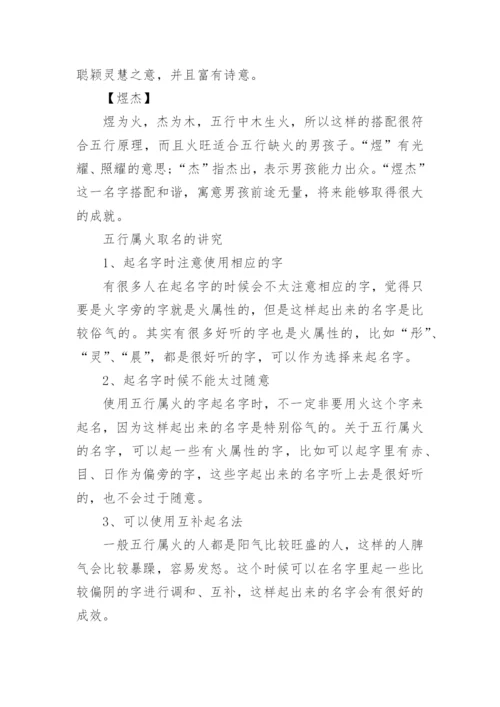 聪颖灵慧之意，并且富有诗意。

【煜杰】

煜为火，杰为木，五行中木生火，所以这样的搭配很符合五行原理，而且火旺适合五行缺火的男孩子。“煜”有光耀、照耀的意思；“杰”指杰出，表示男孩能力出众。“煜杰”这一名字搭配和谐，寓意男孩前途无量，将来能够取得很大的成就。

五行属火取名的讲究

1、起名字时注意使用相应的字

有很多人在起名字的时候会不太注意相应的字，觉得只要是火字旁的字就是火属性的，但是这样起出来的名字是比较俗气的。其实有很多好听的字也是火属性的，比如“彤”、“灵”、“晨”，都是很好听的字，可以作为选择来起名字。

2、起名字时候不能太过随意

使用五行属火的字起名字时，不一定非要用火这个字来起名，因为这样起出来的名字是特别俗气的。关于五行属火的名字，可以起一些有火属性的字，比如可以起字里有赤、目、日作为偏旁的字，这些字起出来的名字听上去是很好听的，也不会过于随意。

3、可以使用互补起名法

一般五行属火的人都是阳气比较旺盛的人，这样的人脾气会比较暴躁，容易发怒。这个时候可以在名字里起一些比较偏阴的字进行调和、互补，这样起出来的名字会有很好的成效。